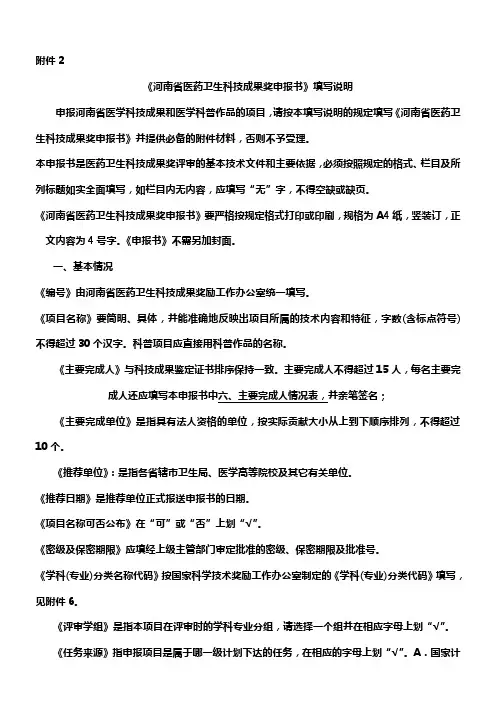 附件 2

《河南省医药卫生科技成果奖申报书》填写说明

申报河南省医学科技成果和医学科普作品的项目，请按本填写说明的规定填写《河南省医药卫生科技成果奖申报书》并提供必备的附件材料，否则不予受理。

本申报书是医药卫生科技成果奖评审的基本技术文件和主要依据，必须按照规定的格式、栏目及所列标题如实全面填写，如栏目内无内容，应填写“无”字，不得空缺或缺页。

《河南省医药卫生科技成果奖申报书》要严格按规定格式打印或印刷，规格为 A4 纸，竖装订，正文内容为 4 号字。《申报书》不需另加封面。

一、基本情况

《编号》由河南省医药卫生科技成果奖励工作办公室统一填写。

《项目名称》要简明、具体，并能准确地反映出项目所属的技术内容和特征，字数(含标点符号)不得超过 30 个汉字。科普项目应直接用科普作品的名称。

《主要完成人》与科技成果鉴定证书排序保持一致。主要完成人不得超过 15 人，每名主要完成人还应填写本申报书中六、主要完成人情况表，并亲笔签名；

《主要完成单位》是指具有法人资格的单位，按实际贡献大小从上到下顺序排列，不得超过 10 个。

《推荐单位》：是指各省辖市卫生局、医学高等院校及其它有关单位。

《推荐日期》是推荐单位正式报送申报书的日期。

《项目名称可否公布》在“可”或“否”上划“√”。

《密级及保密期限》应填经上级主管部门审定批准的密级、保密期限及批准号。

《学科(专业)分类名称代码》按国家科学技术奖励工作办公室制定的《学科(专业)分类代码》填写，见附件 6。

《评审学组》是指本项目在评审时的学科专业分组，请选择一个组并在相应字母上划“√”。

《任务来源》指申报项目是属于哪一级计划下达的任务，在相应的字母上划“√”。A．国家计